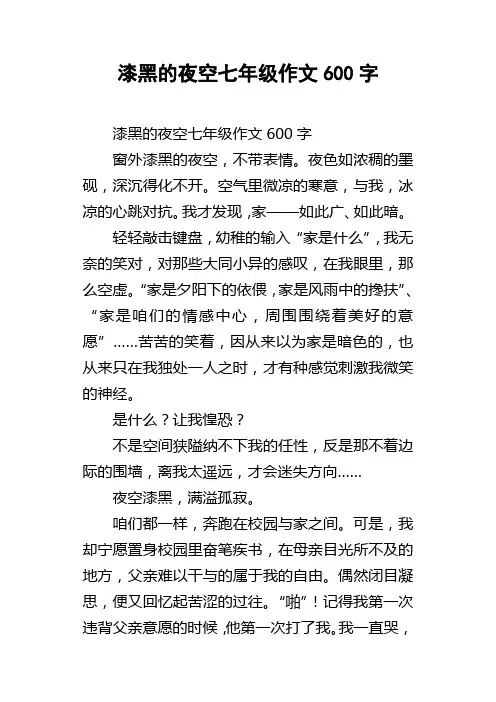 漆黑的夜空七年级作文 600 字

漆黑的夜空七年级作文 600 字

窗外漆黑的夜空，不带表情。夜色如浓稠的墨砚，深沉得化不开。空气里微凉的寒意，与我，冰凉的心跳对抗。我才发现，家——如此广、如此暗。

轻轻敲击键盘，幼稚的输入“家是什么”，我无奈的笑对，对那些大同小异的感叹，在我眼里，那么空虚。“家是夕阳下的依偎，家是风雨中的搀扶”、“家是咱们的情感中心，周围围绕着美好的意愿”……苦苦的笑着，因从来以为家是暗色的，也从来只在我独处一人之时，才有种感觉刺激我微笑的神经。

是什么？让我惶恐？

不是空间狭隘纳不下我的任性，反是那不着边际的围墙，离我太遥远，才会迷失方向……

夜空漆黑，满溢孤寂。

咱们都一样，奔跑在校园与家之间。可是，我却宁愿置身校园里奋笔疾书，在母亲目光所不及的地方，父亲难以干与的属于我的自由。偶然闭目凝思，便又回忆起苦涩的过往。“啪”！记得我第一次违背父亲意愿的时候，他第一次打了我。我一直哭，